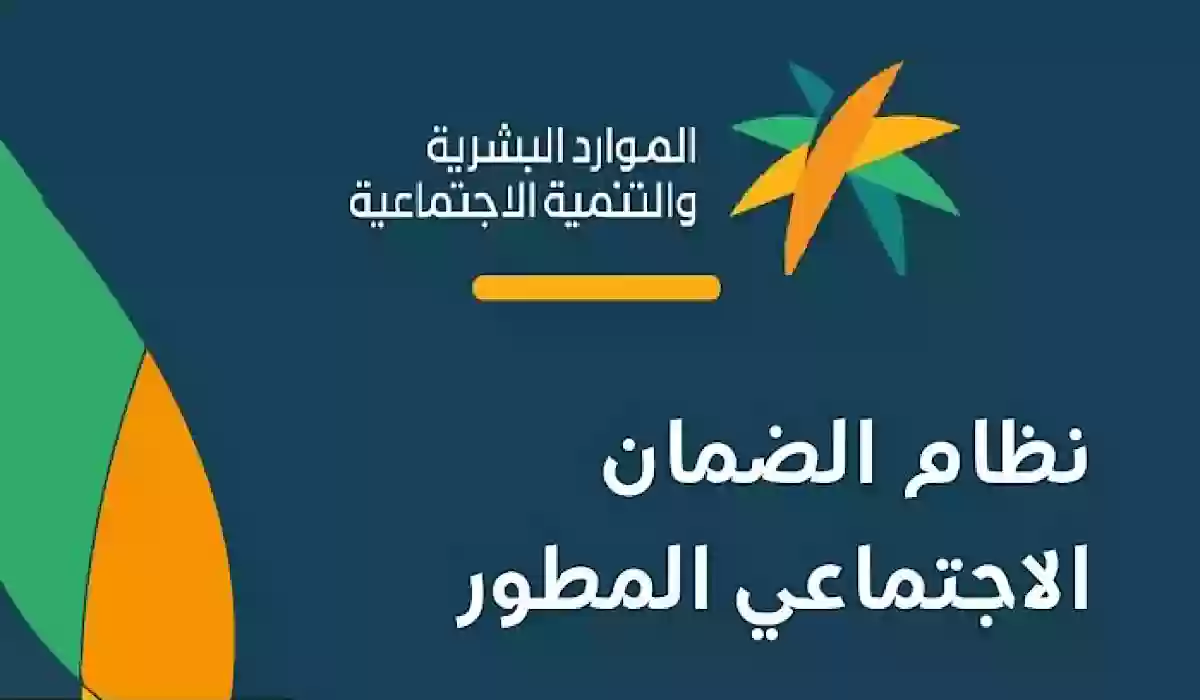 الموارد البشرية
والتنمية الاجتماعية

نظام الضمان
الاجتماعي المطور